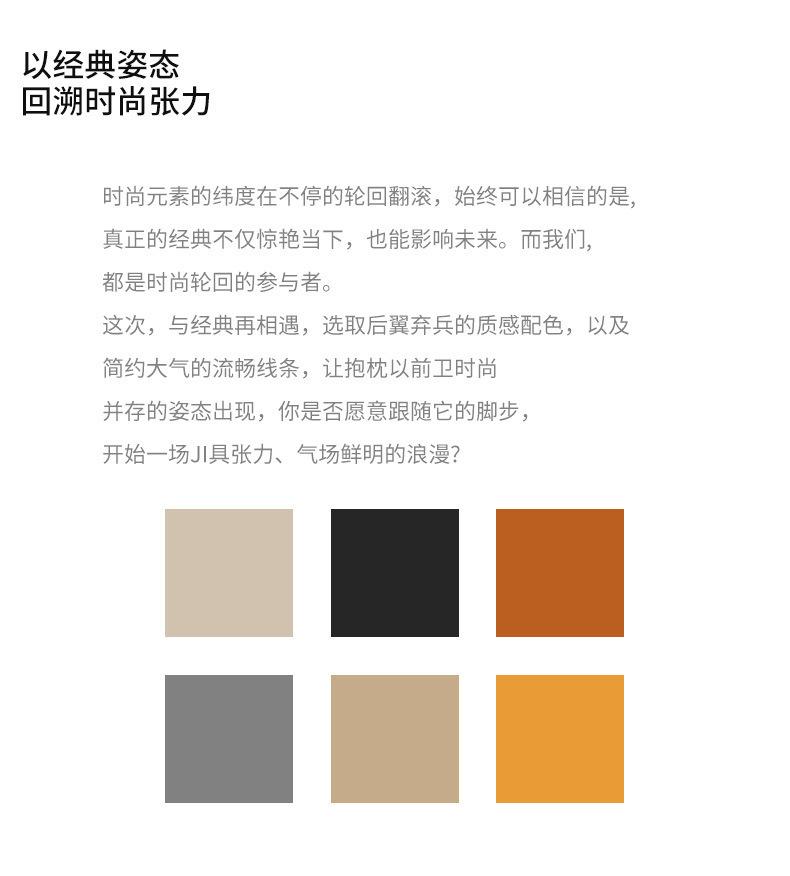 以经典姿态
回溯时尚张力

时尚元素的纬度在不停的轮回翻滚，始终可以相信的是，
真正的经典不仅惊艳当下，也能影响未来。而我们，
都是时尚轮回的参与者。
这次，与经典再相遇，选取后翼弃兵的质感配色，以及
简约大气的流畅线条，让抱枕以前卫时尚
并存的姿态出现，你是否愿意跟随它的脚步，
开始一场JI具张力、气场鲜明的浪漫？